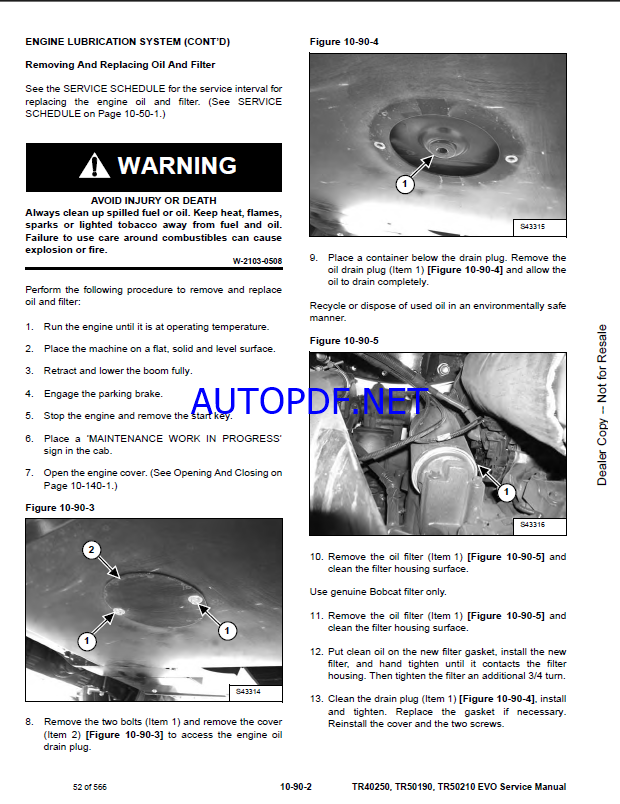 ENGINE LUBRICATION SYSTEM (CONT'D)

Removing And Replacing Oil And Filter

See the SERVICE SCHEDULE for the service interval for replacing the engine oil and filter. (See SERVICE SCHEDULE on Page 10-50-1.)

WARNING

AVOID INJURY OR DEATH
Always clean up spilled fuel or oil. Keep heat, flames, sparks or lighted tobacco away from fuel and oil. Failure to use care around combustibles can cause explosion or fire.

W-2103-0508

Perform the following procedure to remove and replace oil and filter:

1. Run the engine until it is at operating temperature.

2. Place the machine on a flat, solid and level surface.

3. Retract and lower the boom fully.

4. Engage the parking brake.

5. Stop the engine and remove the start key.

6. Place a 'MAINTENANCE WORK IN PROGRESS' sign in the cab.

7. Open the engine cover. (See Opening And Closing on Page 10-140-1.)

Figure 10-90-3

2

1

1

S43314

8. Remove the two bolts (Item 1) and remove the cover (Item 2) [Figure 10-90-3] to access the engine oil drain plug.

Figure 10-90-4

1

S43315

9. Place a container below the drain plug. Remove the oil drain plug (Item 1) [Figure 10-90-4] and allow the oil to drain completely.

Recycle or dispose of used oil in an environmentally safe manner.

Figure 10-90-5

1

S43316

10. Remove the oil filter (Item 1) [Figure 10-90-5] and clean the filter housing surface.

Use genuine Bobcat filter only.

11. Remove the oil filter (Item 1) [Figure 10-90-5] and clean the filter housing surface.

12. Put clean oil on the new filter gasket, install the new filter, and hand tighten until it contacts the filter housing. Then tighten the filter an additional 3/4 turn.

13. Clean the drain plug (Item 1) [Figure 10-90-4], install and tighten. Replace the gasket if necessary. Reinstall the cover and the two screws.

AUTOPDF.NET

Dealer Copy -- Not for Resale

52 of 566

10-90-2

TR40250, TR50190, TR50210 EVO Service Manual